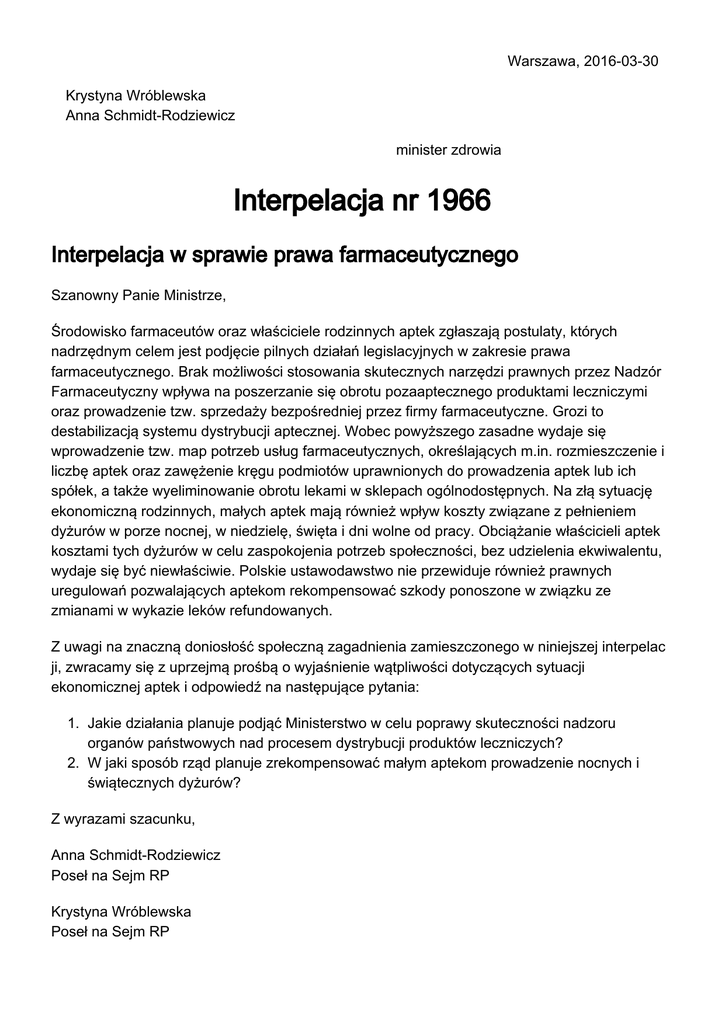 Warszawa, 2016-03-30

Krystyna Wróblewska
Anna Schmidt-Rodziewicz

minister zdrowia

Interpelacja nr 1966

Interpelacja w sprawie prawa farmaceutycznego

Szanowny Panie Ministrze,

Środowisko farmaceutów oraz właściciele rodzinnych aptek zgłaszają postulaty, których nadrzędnym celem jest podjęcie pilnych działań legislacyjnych w zakresie prawa farmaceutycznego. Brak możliwości stosowania skutecznych narzędzi prawnych przez Nadzór Farmaceutyczny wpływa na poszerzanie się obrotu pozaaptecznego produktami leczniczymi oraz prowadzenie tzw. sprzedaży bezpośredniej przez firmy farmaceutyczne. Grozi to destabilizacją systemu dystrybucji aptecznej. Wobec powyższego zasadne wydaje się wprowadzenie tzw. map potrzeb usług farmaceutycznych, określających m.in. rozmieszczenie i liczbę aptek oraz zawężenie kręgu podmiotów uprawnionych do prowadzenia aptek lub ich spółek, a także wyeliminowanie obrotu lekami w sklepach ogólnodostępnych. Na złą sytuację ekonomiczną rodzinnych, małych aptek mają również wpływ koszty związane z pełnieniem dyżurów w porze nocnej, w niedzielę, święta i dni wolne od pracy. Obciążanie właścicieli aptek kosztami tych dyżurów w celu zaspokojenia potrzeb społeczności, bez udzielenia ekwiwalentu, wydaje się być niewłaściwie. Polskie ustawodawstwo nie przewiduje również prawnych uregulowań pozwalających aptekom rekompensować szkody ponoszone w związku ze zmianami w wykazie leków refundowanych.

Z uwagi na znaczną doniosłość społeczną zagadnienia zamieszczonego w niniejszej interpelac ji, zwracamy się z uprzejmą prośbą o wyjaśnienie wątpliwości dotyczących sytuacji ekonomicznej aptek i odpowiedź na następujące pytania:

1. Jakie działania planuje podjąć Ministerstwo w celu poprawy skuteczności nadzoru organów państwowych nad procesem dystrybucji produktów leczniczych?
2. W jaki sposób rząd planuje zrekompensować małym aptekom prowadzenie nocnych i świątecznych dyżurów?

Z wyrazami szacunku,

Anna Schmidt-Rodziewicz
Poseł na Sejm RP

Krystyna Wróblewska
Poseł na Sejm RP